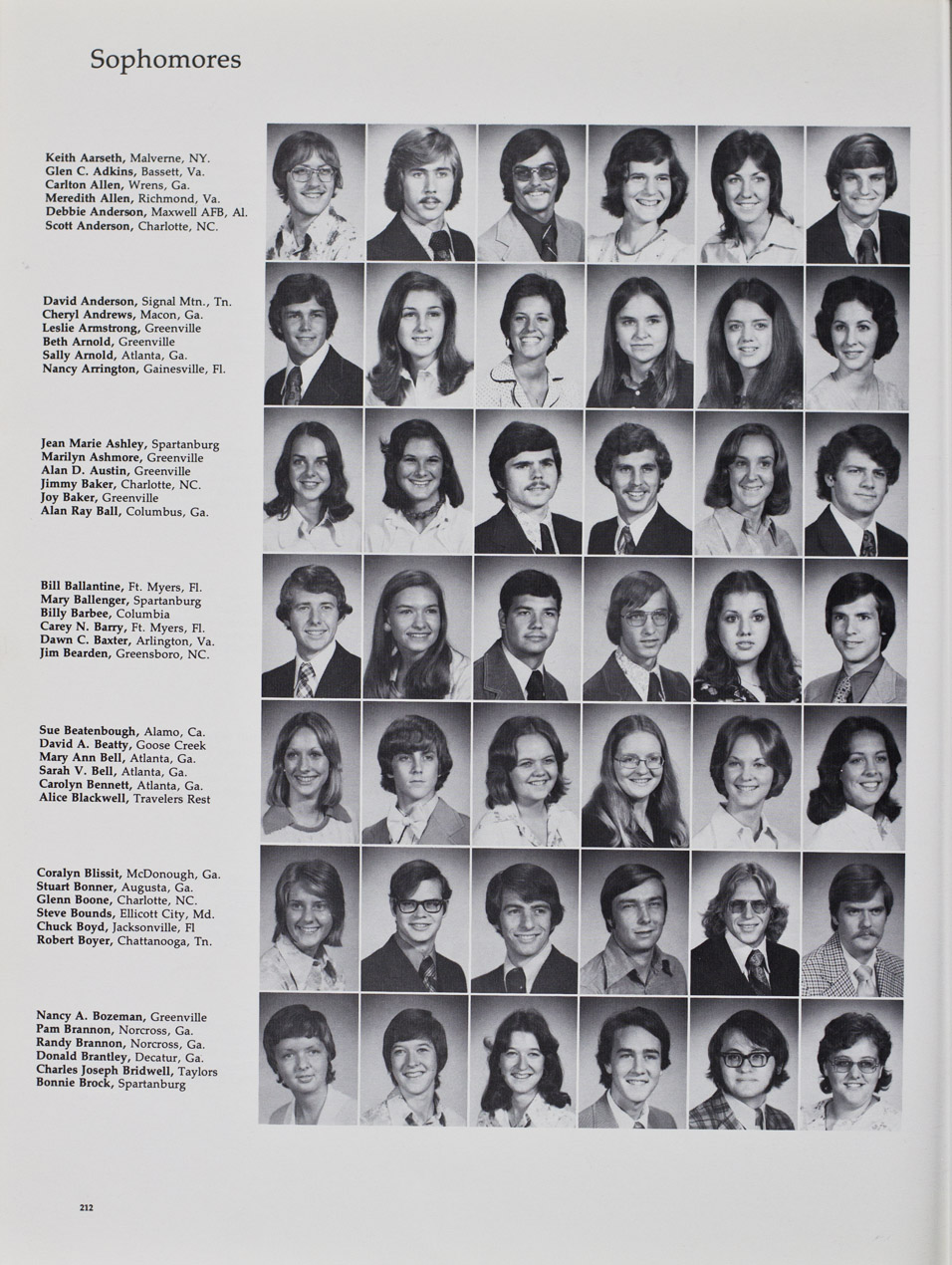 Sophomores

Keith Aarseth, Malverne, NY.
Glen C. Adkins, Bassett, Va.
Carlton Allen, Wrens, Ga.
Meredith Allen, Richmond, Va.
Debbie Anderson, Maxwell AFB, Al.
Scott Anderson, Charlotte, NC.

David Anderson, Signal Mtn., Tn.
Cheryl Andrews, Macon, Ga.
Leslie Armstrong, Greenville
Beth Arnold, Greenville
Sally Arnold, Atlanta, Ga.
Nancy Arrington, Gainesville, Fl.

Jean Marie Ashley, Spartanburg
Marilyn Ashmore, Greenville
Alan D. Austin, Greenville
Jimmy Baker, Charlotte, NC.
Joy Baker, Greenville
Alan Ray Ball, Columbus, Ga.

Bill Ballantine, Ft. Myers, Fl.
Mary Ballenger, Spartanburg
Billy Barbee, Columbia
Carey N. Barry, Ft. Myers, Fl.
Dawn C. Baxter, Arlington, Va.
Jim Bearden, Greensboro, NC.

Sue Beatenbough, Alamo, Ca.
David A. Beatty, Goose Creek
Mary Ann Bell, Atlanta, Ga.
Sarah V. Bell, Atlanta, Ga.
Carolyn Bennett, Atlanta, Ga.
Alice Blackwell, Travelers Rest

Coralyn Blissit, McDonough, Ga.
Stuart Bonner, Augusta, Ga.
Glenn Boone, Charlotte, NC.
Steve Bounds, Ellicott City, Md.
Chuck Boyd, Jacksonville, Fl
Robert Boyer, Chattanooga, Tn.

Nancy A. Bozeman, Greenville
Pam Brannon, Norcross, Ga.
Randy Brannon, Norcross, Ga.
Donald Brantley, Decatur, Ga.
Charles Joseph Bridwell, Taylors
Bonnie Brock, Spartanburg

212